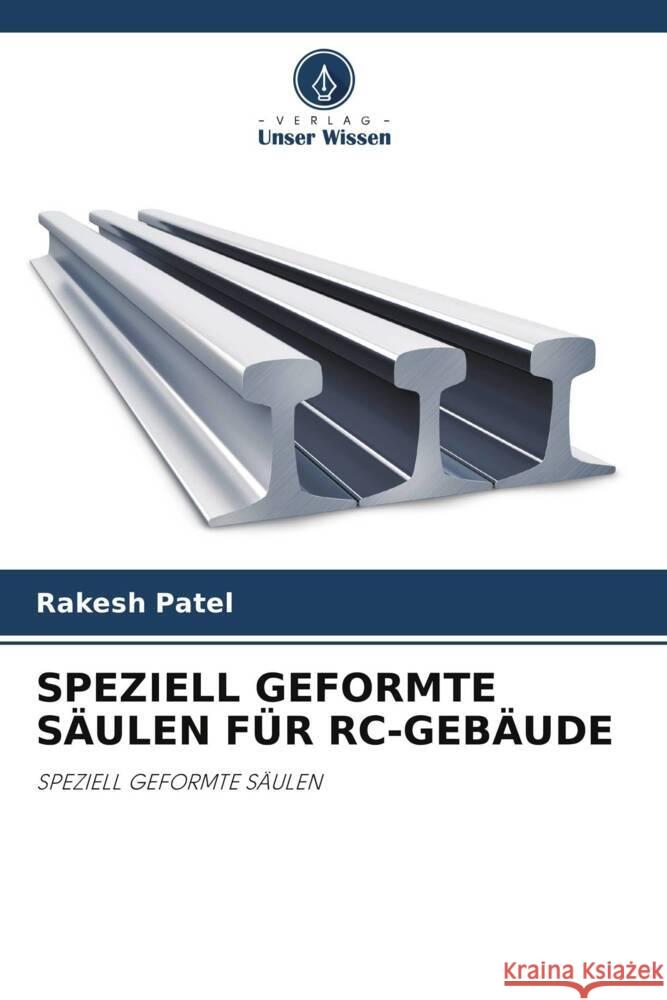 VERLAG
Unser Wissen

Rakesh Patel

SPEZIELL GEFORMTE SÄULEN FÜR RC-GEBÄUDE

SPEZIELL GEFORMTE SÄULEN